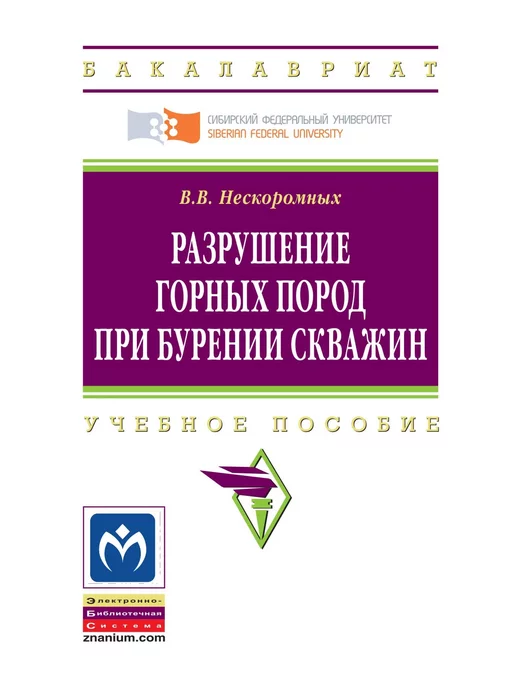 БАКАЛАВРИАТ

СИБИРСКИЙ ФЕДЕРАЛЬНЫЙ УНИВЕРСИТЕТ
SIBERIAN FEDERAL UNIVERSITY

В.В. Нескоромных

РАЗРУШЕНИЕ ГОРНЫХ ПОРОД ПРИ БУРЕНИИ СКВАЖИН

УЧЕБНОЕ ПОСОБИЕ

Электронно-
Библиотечная
Система
znanium.com